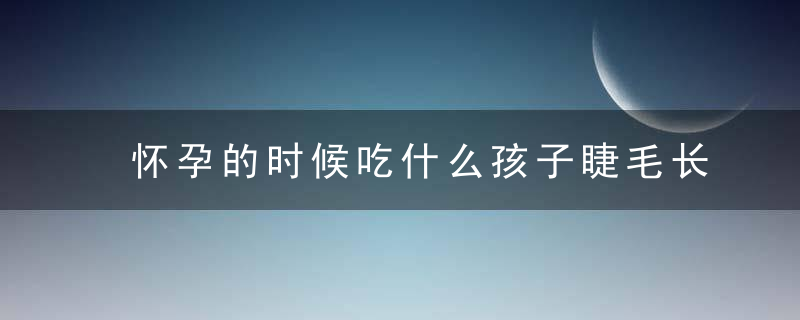 怀孕的时候吃什么孩子睫毛长